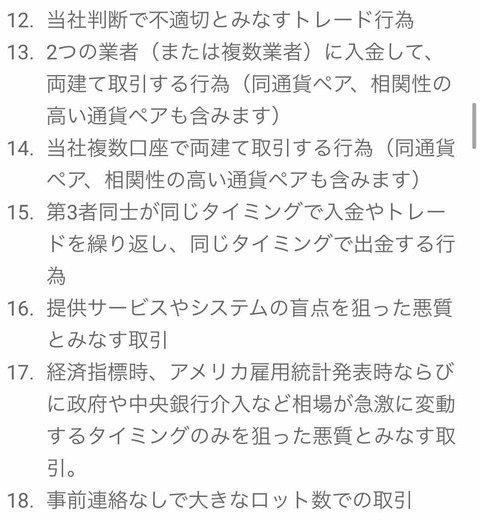 12. 当社判断で不適切とみなすトレード行為
13. 2つの業者（または複数業者）に入金して、両建て取引する行為（同通貨ペア、相関性の高い通貨ペアも含みます）
14. 当社複数口座で両建て取引する行為（同通貨ペア、相関性の高い通貨ペアも含みます）
15. 第3者同士が同じタイミングで入金やトレードを繰り返し、同じタイミングで出金する行為
16. 提供サービスやシステムの盲点を狙った悪質とみなす取引
17. 経済指標時、アメリカ雇用統計発表時ならびに政府や中央銀行介入など相場が急激に変動するタイミングのみを狙った悪質とみなす取引。
18. 事前連絡なしで大きなロット数での取引